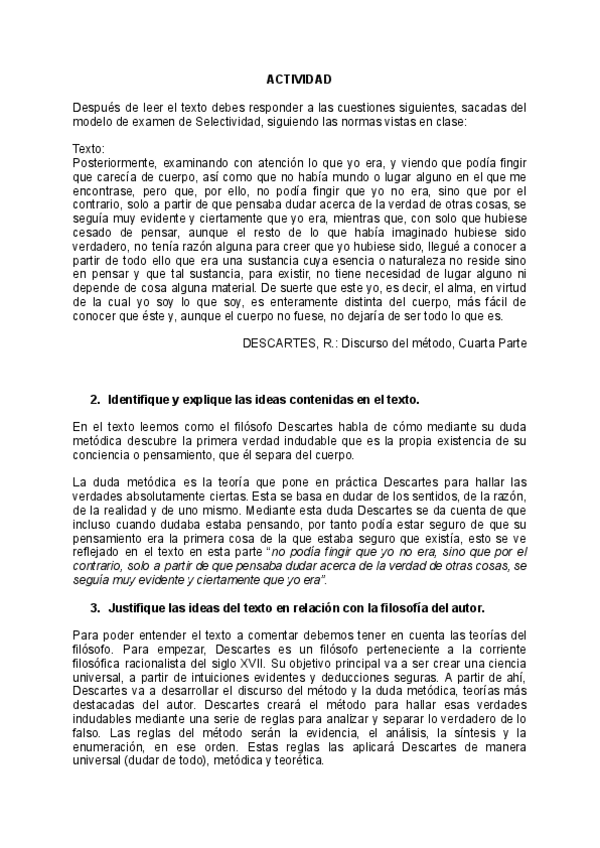 ACTIVIDAD

Después de leer el texto debes responder a las cuestiones siguientes, sacadas del modelo de examen de Selectividad, siguiendo las normas vistas en clase:

Texto:
Posteriormente, examinando con atención lo que yo era, y viendo que podía fingir que carecía de cuerpo, así como que no había mundo o lugar alguno en el que me encontrase, pero que, por ello, no podía fingir que yo no era, sino que por el contrario, solo a partir de que pensaba dudar acerca de la verdad de otras cosas, se seguía muy evidente y ciertamente que yo era, mientras que, con solo que hubiese cesado de pensar, aunque el resto de lo que había imaginado hubiese sido verdadero, no tenía razón alguna para creer que yo hubiese sido, llegué a conocer a partir de todo ello que era una sustancia cuya esencia o naturaleza no reside sino en pensar y que tal sustancia, para existir, no tiene necesidad de lugar alguno ni depende de cosa alguna material. De suerte que este yo, es decir, el alma, en virtud de la cual yo soy lo que soy, es enteramente distinta del cuerpo, más fácil de conocer que éste y, aunque el cuerpo no fuese, no dejaría de ser todo lo que es.

DESCARTES, R.: Discurso del método, Cuarta Parte

2. Identifique y explique las ideas contenidas en el texto.

En el texto leemos como el filósofo Descartes habla de cómo mediante su duda metódica descubre la primera verdad indudable que es la propia existencia de su conciencia o pensamiento, que él separa del cuerpo.

La duda metódica es la teoría que pone en práctica Descartes para hallar las verdades absolutamente ciertas. Esta se basa en dudar de los sentidos, de la razón, de la realidad y de uno mismo. Mediante esta duda Descartes se da cuenta de que incluso cuando dudaba estaba pensando, por tanto podía estar seguro de que su pensamiento era la primera cosa de la que estaba seguro que existía, esto se ve reflejado en el texto en esta parte "no podía fingir que yo no era, sino que por el contrario, solo a partir de que pensaba dudar acerca de la verdad de otras cosas, se seguía muy evidente y ciertamente que yo era".

3. Justifique las ideas del texto en relación con la filosofía del autor.

Para poder entender el texto a comentar debemos tener en cuenta las teorías del filósofo. Para empezar, Descartes es un filósofo perteneciente a la corriente filosófica racionalista del siglo XVII. Su objetivo principal va a ser crear una ciencia universal, a partir de intuiciones evidentes y deducciones seguras. A partir de ahí, Descartes va a desarrollar el discurso del método y la duda metódica, teorías más destacadas del autor. Descartes creará el método para hallar esas verdades indudables mediante una serie de reglas para analizar y separar lo verdadero de lo falso. Las reglas del método serán la evidencia, el análisis, la síntesis y la enumeración, en ese orden. Estas reglas las aplicará Descartes de manera universal (dudar de todo), metódica y teorética.